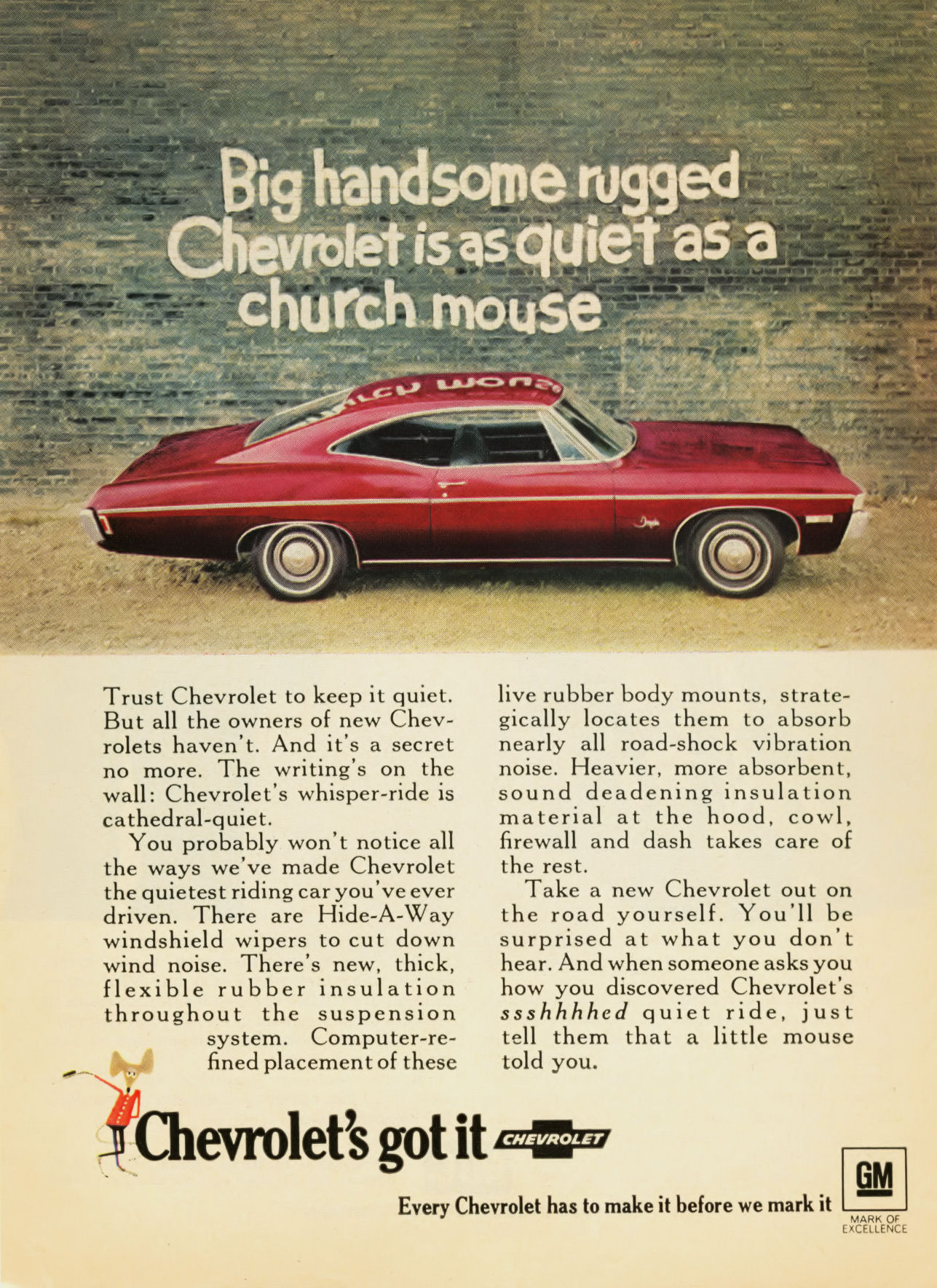 Big handsome rugged Chevrolet is as quiet as a church mouse

Trust Chevrolet to keep it quiet. But all the owners of new Chevrolets haven't. And it's a secret no more. The writing's on the wall: Chevrolet's whisper-ride is cathedral-quiet.

You probably won't notice all the ways we've made Chevrolet the quietest riding car you've ever driven. There are Hide-A-Way windshield wipers to cut down wind noise. There's new, thick, flexible rubber insulation throughout the suspension system. Computer-refined placement of these live rubber body mounts, strategically locates them to absorb nearly all road-shock vibration noise. Heavier, more absorbent, sound deadening insulation material at the hood, cowl, firewall and dash takes care of the rest.

Take a new Chevrolet out on the road yourself. You'll be surprised at what you don't hear. And when someone asks you how you discovered Chevrolet's ssshhhhed quiet ride, just tell them that a little mouse told you.

Chevrolet's got it CHEVROLET

Every Chevrolet has to make it before we mark it

GM MARK OF EXCELLENCE